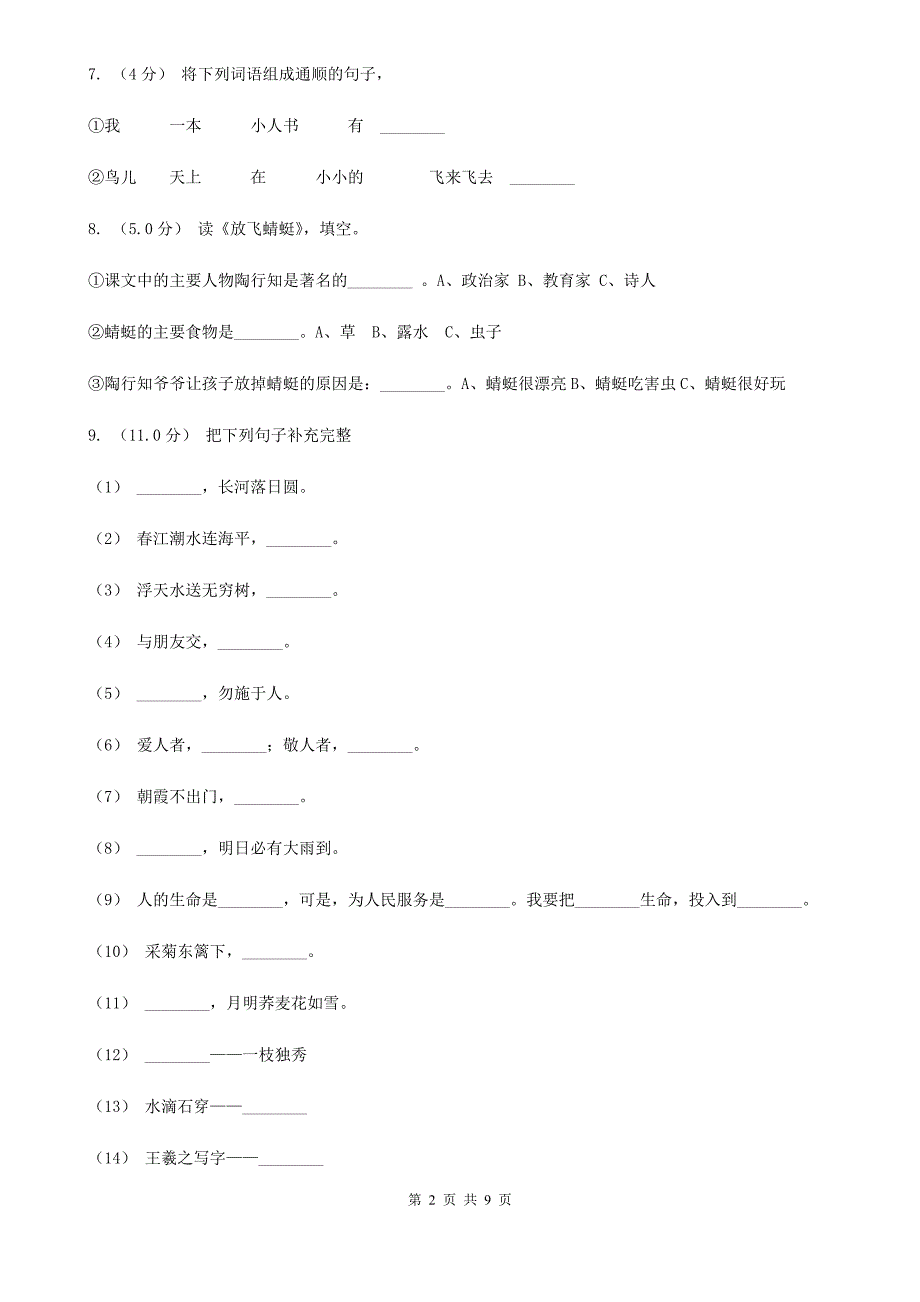 7. （4分） 将下列词语组成通顺的句子，

①我　　一本　　小人书　　有 ________

②鸟儿　　天上　　在　　小小的　　飞来飞去 ________

8. （5.0分） 读《放飞蜻蜓》，填空。

①课文中的主要人物陶行知是著名的________ 。A、政治家 B、教育家 C、诗人

②蜻蜓的主要食物是________。A、草　B、露水　C、虫子

③陶行知爷爷让孩子放掉蜻蜓的原因是：________。A、蜻蜓很漂亮 B、蜻蜓吃害虫 C、蜻蜓很好玩

9. （11.0分） 把下列句子补充完整

（1） ________，长河落日圆。

（2） 春江潮水连海平，________。

（3） 浮天水送无穷树，________。

（4） 与朋友交，________。

（5） ________，勿施于人。

（6） 爱人者，________；敬人者，________。

（7） 朝霞不出门，________。

（8） ________，明日必有大雨到。

（9） 人的生命是________，可是，为人民服务是________。我要把________生命，投入到________。

（10） 采菊东篱下，________。

（11） ________，月明荞麦花如雪。

（12） ________——一枝独秀

（13） 水滴石穿——________

（14） 王羲之写字——________

第 2 页 共 9 页